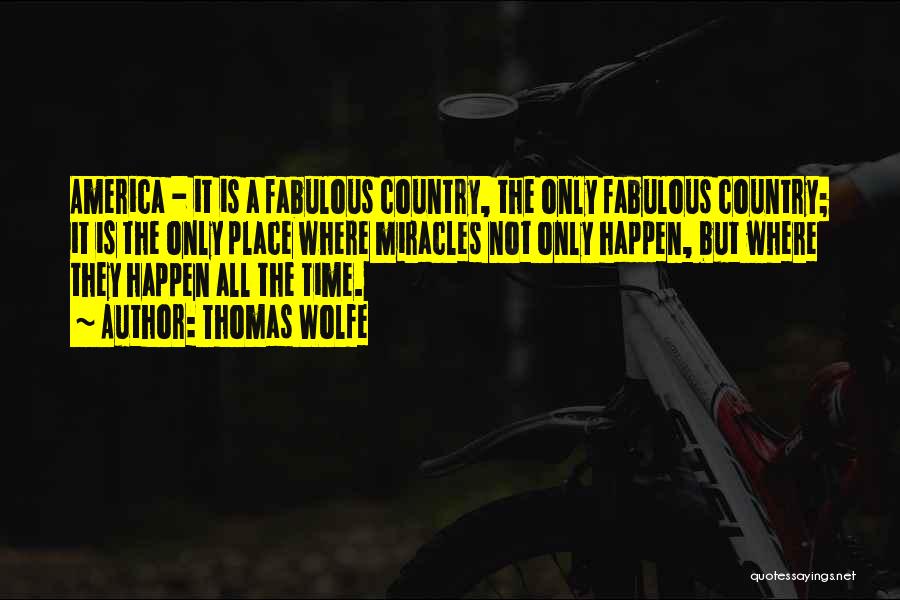 AMERICA - IT IS A FABULOUS COUNTRY, THE ONLY FABULOUS COUNTRY; IT IS THE ONLY PLACE WHERE MIRACLES NOT ONLY HAPPEN, BUT WHERE THEY HAPPEN ALL THE TIME.
~ AUTHOR: THOMAS WOLFE

quotessayings.net